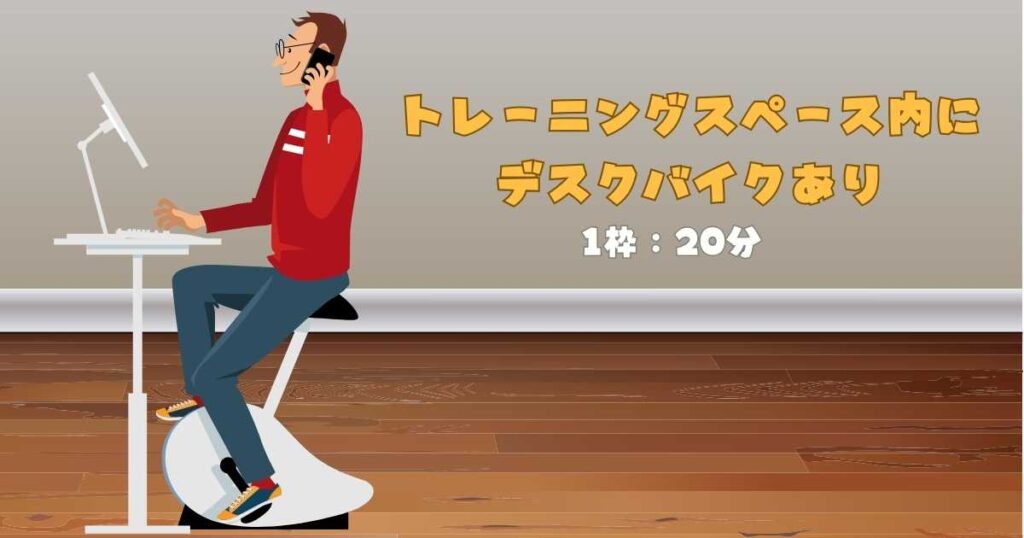 トレーニングスペース内に
デスクバイクあり

1枠：20分